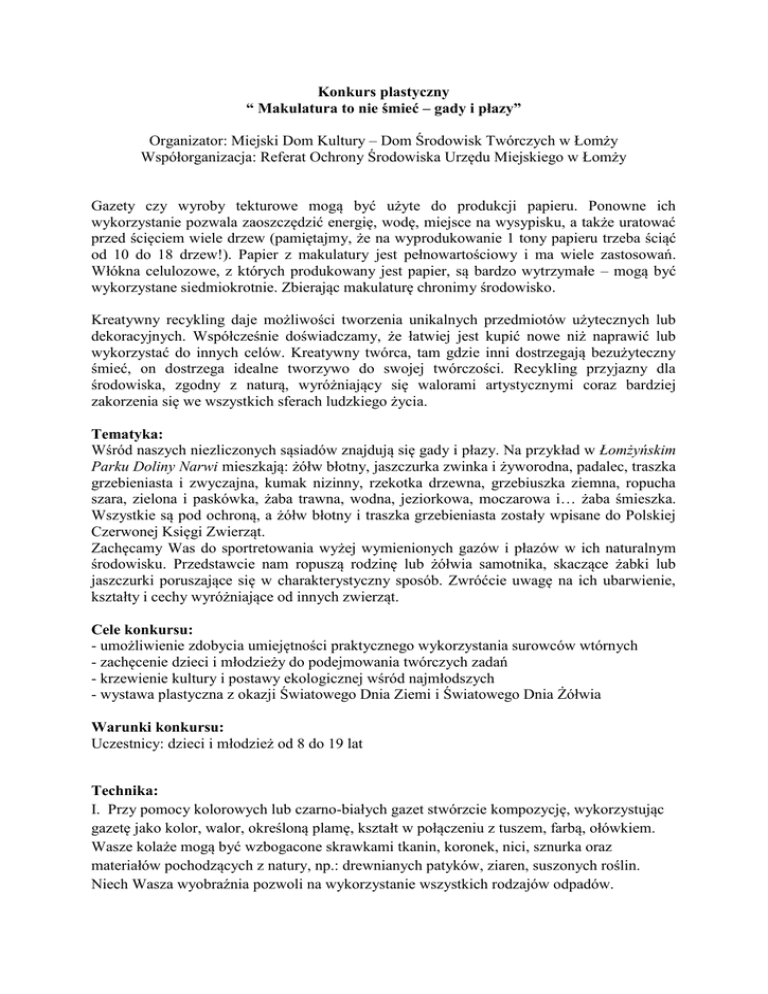 Konkurs plastyczny
“ Makulatura to nie śmieć – gady i płazy”

Organizator: Miejski Dom Kultury – Dom Środowisk Twórczych w Łomży
Współorganizacja: Referat Ochrony Środowiska Urzędu Miejskiego w Łomży

Gazety czy wyroby tekturowe mogą być użyte do produkcji papieru. Ponowne ich wykorzystanie pozwala zaoszczędzić energię, wodę, miejsce na wysypisku, a także uratować przed ścięciem wiele drzew (pamiętajmy, że na wyprodukowanie 1 tony papieru trzeba ściąć od 10 do 18 drzew!). Papier z makulatury jest pełnowartościowy i ma wiele zastosowań. Włókna celulozowe, z których produkowany jest papier, są bardzo wytrzymałe – mogą być wykorzystane siedmiokrotnie. Zbierając makulaturę chronimy środowisko.

Kreatywny recykling daje możliwości tworzenia unikalnych przedmiotów użytecznych lub dekoracyjnych. Współcześnie doświadczamy, że łatwiej jest kupić nowe niż naprawić lub wykorzystać do innych celów. Kreatywny twórca, tam gdzie inni dostrzegają bezużyteczny śmieć, on dostrzega idealne tworzywo do swojej twórczości. Recykling przyjazny dla środowiska, zgodny z naturą, wyróżniający się walorami artystycznymi coraz bardziej zakorzenia się we wszystkich sferach ludzkiego życia.

Tematyka:
Wśród naszych niezliczonych sąsiadów znajdują się gady i płazy. Na przykład w Łomżyńskim Parku Doliny Narwi mieszkają: żółw błotny, jaszczurka zwinka i żyworodna, padalec, traszka grzebieniasta i zwyczajna, kumak nizinny, rzekotka drzewna, grzebiuszka ziemna, ropucha szara, zielona i paskówka, żaba trawna, wodna, jeziorkowa, moczarowa i… żaba śmieszka. Wszystkie są pod ochroną, a żółw błotny i traszka grzebieniasta zostały wpisane do Polskiej Czerwonej Księgi Zwierząt.
Zachęcamy Was do sportretowania wyżej wymienionych gazów i płazów w ich naturalnym środowisku. Przedstawcie nam ropuszą rodzinę lub żółwia samotnika, skaczące żabki lub jaszczurki poruszające się w charakterystyczny sposób. Zwróćcie uwagę na ich ubarwienie, kształty i cechy wyróżniające od innych zwierząt.

Cele konkursu:
- umożliwienie zdobycia umiejętności praktycznego wykorzystania surowców wtórnych
- zachęcenie dzieci i młodzieży do podejmowania twórczych zadań
- krzewienie kultury i postawy ekologicznej wśród najmłodszych
- wystawa plastyczna z okazji Światowego Dnia Ziemi i Światowego Dnia Żółwia

Warunki konkursu:
Uczestnicy: dzieci i młodzież od 8 do 19 lat

Technika:
I. Przy pomocy kolorowych lub czarno-białych gazet stwórzcie kompozycję, wykorzystując gazetę jako kolor, walor, określoną plamę, kształt w połączeniu z tuszem, farbą, ołówkiem. Wasze kolaże mogą być wzbogacone skrawkami tkanin, koronek, nici, sznurka oraz materiałów pochodzących z natury, np.: drewnianych patyków, ziaren, suszonych roślin. Niech Wasza wyobraźnia pozwoli na wykorzystanie wszystkich rodzajów odpadów.